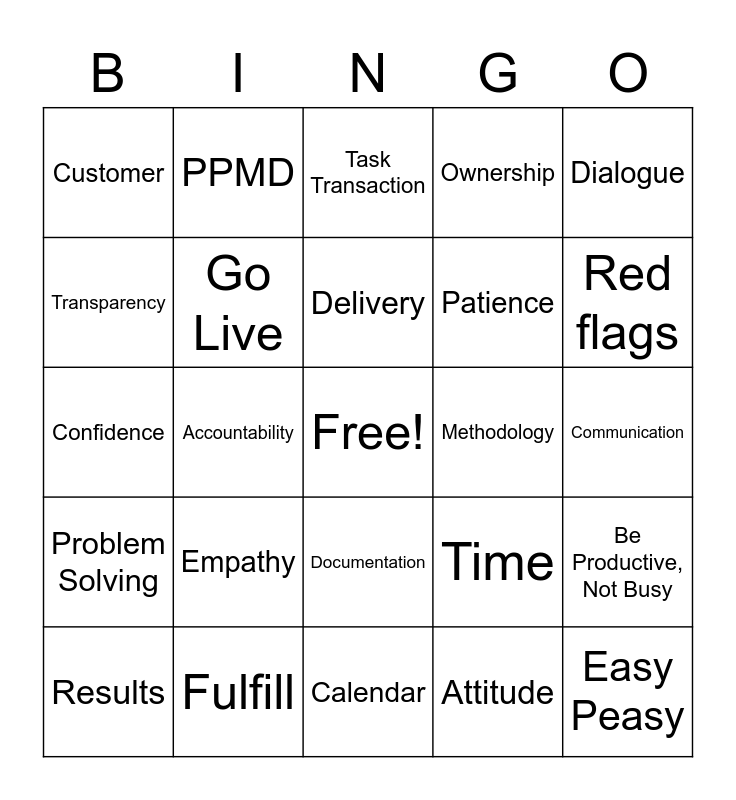 | B | I | N | G | O |
|---|---|---|---|---|
| Customer | PPMD | Task Transaction | Ownership | Dialogue |
| Transparency | Go Live | Delivery | Patience | Red flags |
| Confidence | Accountability | Free! | Methodology | Communication |
| Problem Solving | Empathy | Documentation | Time | Be Productive, Not Busy |
| Results | Fulfill | Calendar | Attitude | Easy Peasy |